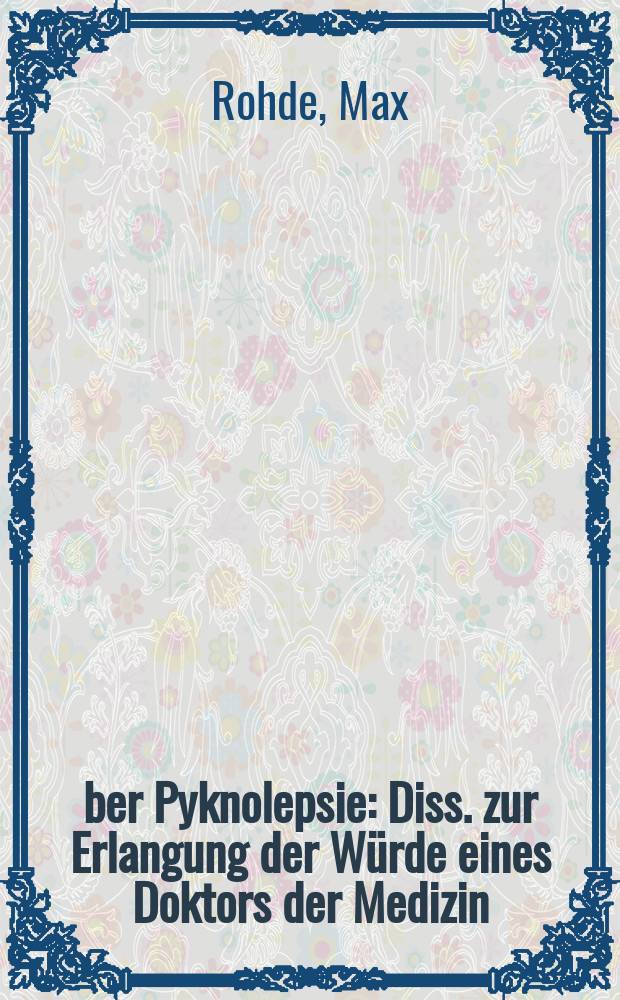 Rohde, Max

ber Pyknolepsie: Diss. zur Erlangung der Würde eines Doktors der Medizin